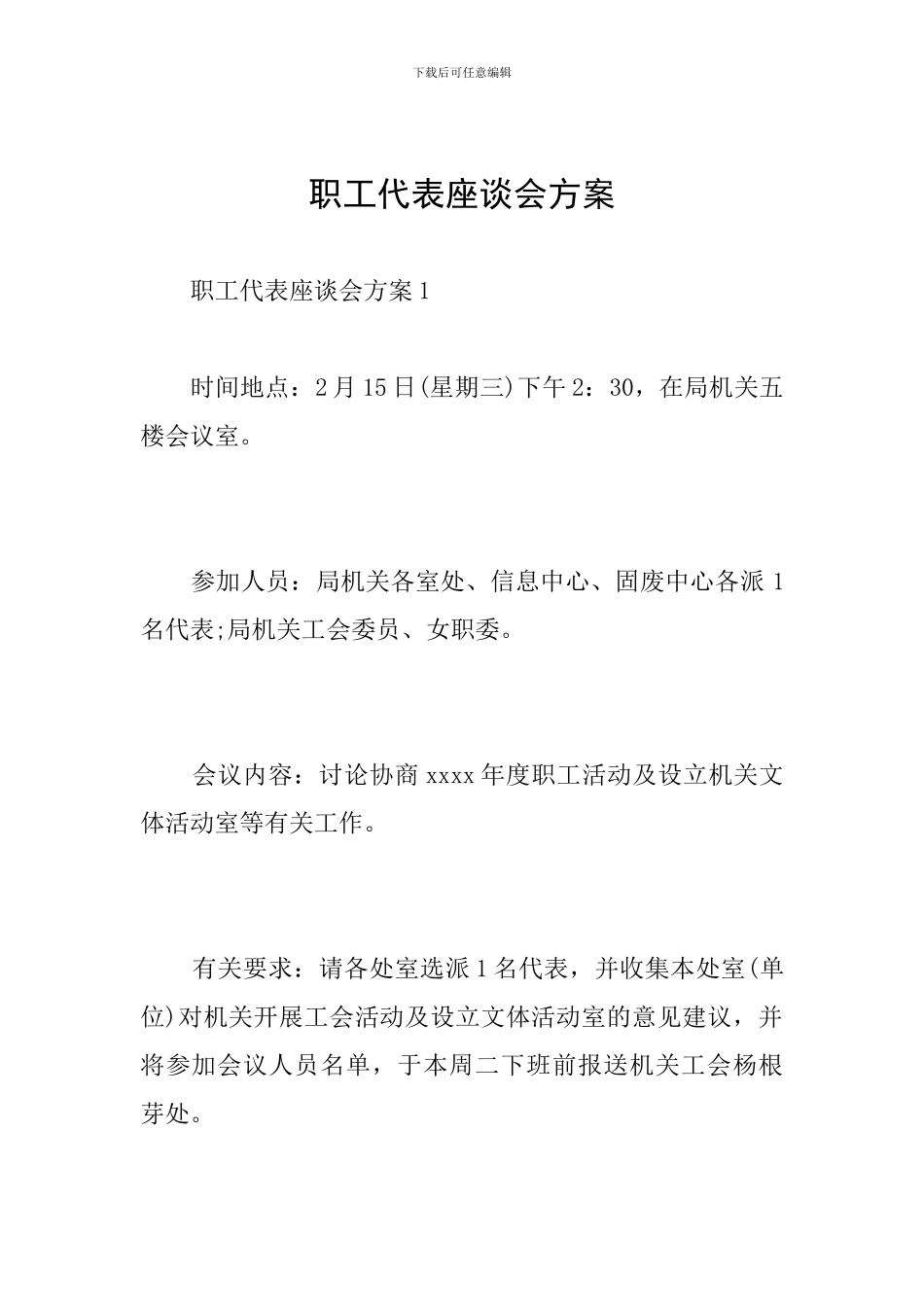 下载后可任意编辑

职工代表座谈会方案

职工代表座谈会方案1

时间地点：2月15日(星期三)下午2：30，在局机关五楼会议室。

参加人员：局机关各室处、信息中心、固废中心各派1名代表;局机关工会委员、女职委。

会议内容：讨论协商xxxx年度职工活动及设立机关文体活动室等有关工作。

有关要求：请各处室选派1名代表，并收集本处室(单位)对机关开展工会活动及设立文体活动室的意见建议，并将参加会议人员名单，于本周二下班前报送机关工会杨根芽处。